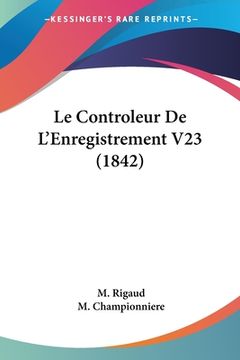 —KESSINGER'S RARE REPRINTS—

Le Controleur De L'Enregistrement V23 (1842)

M. Rigaud
M. Championniere